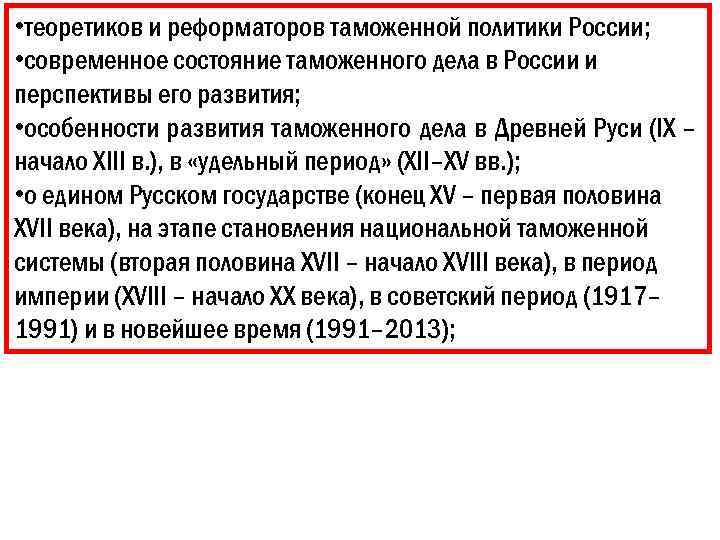 •теоретиков и реформаторов таможенной политики России;
•современное состояние таможенного дела в России и перспективы его развития;
•особенности развития таможенного дела в Древней Руси (IX – начало XIII в.), в «удельный период» (XII–XV вв.);
•о едином Русском государстве (конец XV – первая половина XVII века), на этапе становления национальной таможенной системы (вторая половина XVII – начало XVIII века), в период империи (XVIII – начало XX века), в советский период (1917–1991) и в новейшее время (1991–2013);